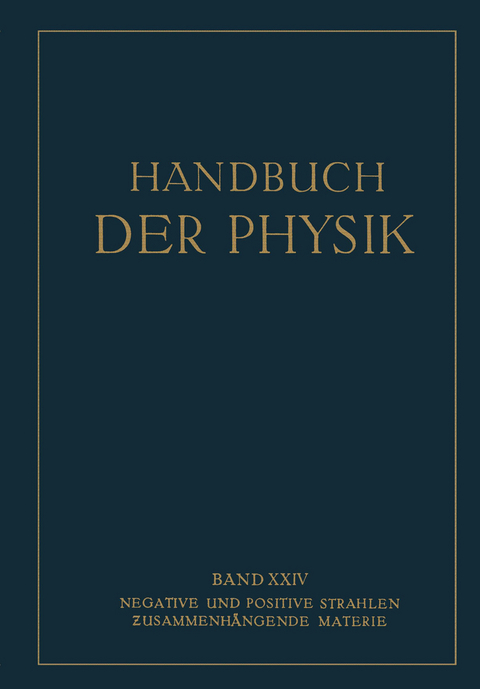 HANDBUCH
DER PHYSIK

BAND XXIV
NEGATIVE UND POSITIVE STRAHLEN
ZUSAMMENHÄNGENDE MATERIE